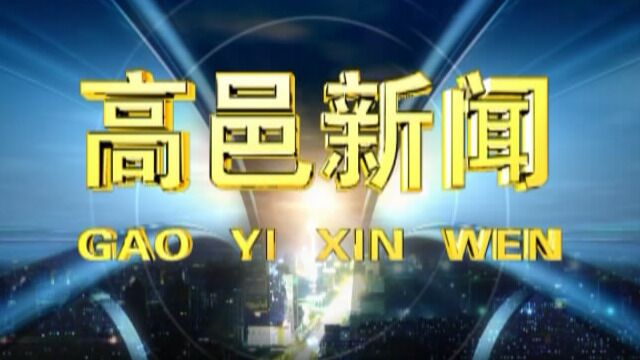 高邑新闻

GAO YI XIN WEN